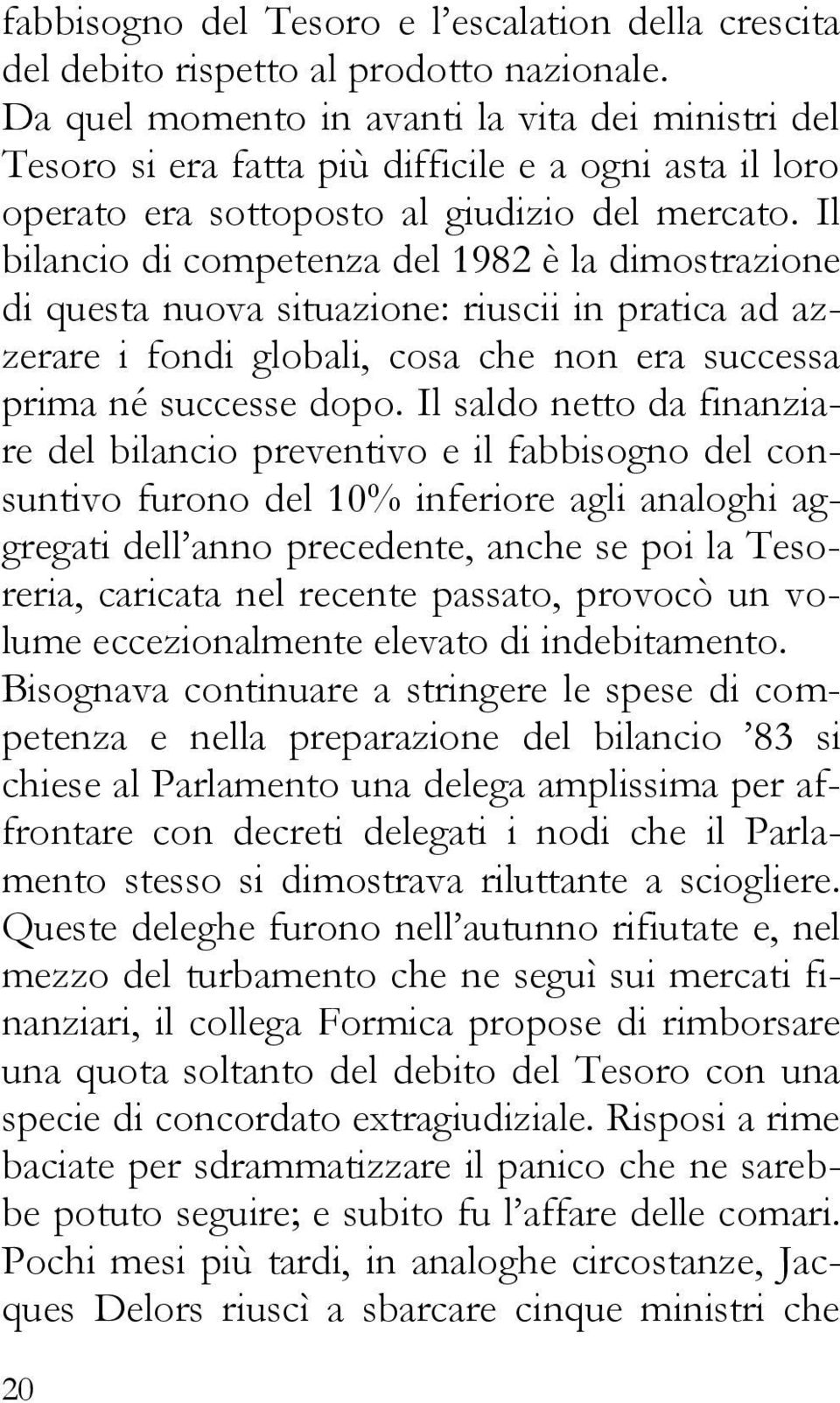 fabbisogno del Tesoro e l’escalation della crescita del debito rispetto al prodotto nazionale. Da quel momento in avanti la vita dei ministri del Tesoro si era fatta più difficile e a ogni asta il loro operato era sottoposto al giudizio del mercato. Il bilancio di competenza del 1982 è la dimostrazione di questa nuova situazione: riuscii in pratica ad azzerare i fondi globali, cosa che non era successa prima né successe dopo. Il saldo netto da finanziare del bilancio preventivo e il fabbisogno del consuntivo furono del 10% inferiore agli analoghi aggregati dell’anno precedente, anche se poi la Tesoreria, caricata nel recente passato, provocò un volume eccezionalmente elevato di indebitamento. Bisognava continuare a stringere le spese di competenza e nella preparazione del bilancio ’83 si chiese al Parlamento una delega amplissima per affrontare con decreti delegati i nodi che il Parlamento stesso si dimostrava riluttante a sciogliere. Queste deleghe furono nell’autunno rifiutate e, nel mezzo del turbamento che ne seguì sui mercati finanziari, il collega Formica propose di rimborsare una quota soltanto del debito del Tesoro con una specie di concordato extragiudiziale. Risposi a rime baciate per sdrammatizzare il panico che ne sarebbe potuto seguire; e subito fu l’affare delle comari. Pochi mesi più tardi, in analoghe circostanze, Jacques Delors riuscì a sbarcare cinque ministri che

20